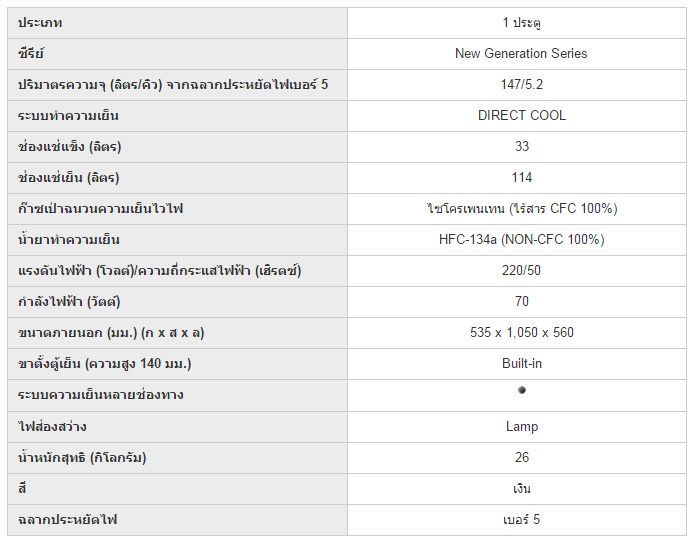 | ประเภท | 1 ประตู |
|---|---|
| ซีรีย์ | New Generation Series |
| ปริมาตรความจุ (ลิตร/คิว) จากฉลากประหยัดไฟเบอร์ 5 | 147/5.2 |
| ระบบทำความเย็น | DIRECT COOL |
| ช่องแช่แข็ง (ลิตร) | 33 |
| ช่องแช่เย็น (ลิตร) | 114 |
| ก๊าซเป่าฉนวนความเย็นไวไฟ | ไซโครเพนเทน (ไร้สาร CFC 100%) |
| น้ำยาทำความเย็น | HFC-134a (NON-CFC 100%) |
| แรงดันไฟฟ้า (โวลต์)/ความถี่กระแสไฟฟ้า (เฮิรตซ์) | 220/50 |
| กำลังไฟฟ้า (วัตต์) | 70 |
| ขนาดภายนอก (มม.) (ก x ส x ล) | 535 x 1,050 x 560 |
| ขาตั้งตู้เย็น (ความสูง 140 มม.) | Built-in |
| ระบบความเย็นหลายช่องทาง | ● |
| ไฟส่องสว่าง | Lamp |
| น้ำหนักสุทธิ (กิโลกรัม) | 26 |
| สี | เงิน |
| ฉลากประหยัดไฟ | เบอร์ 5 |